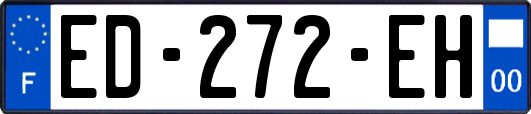 F
ED-272-EH
00